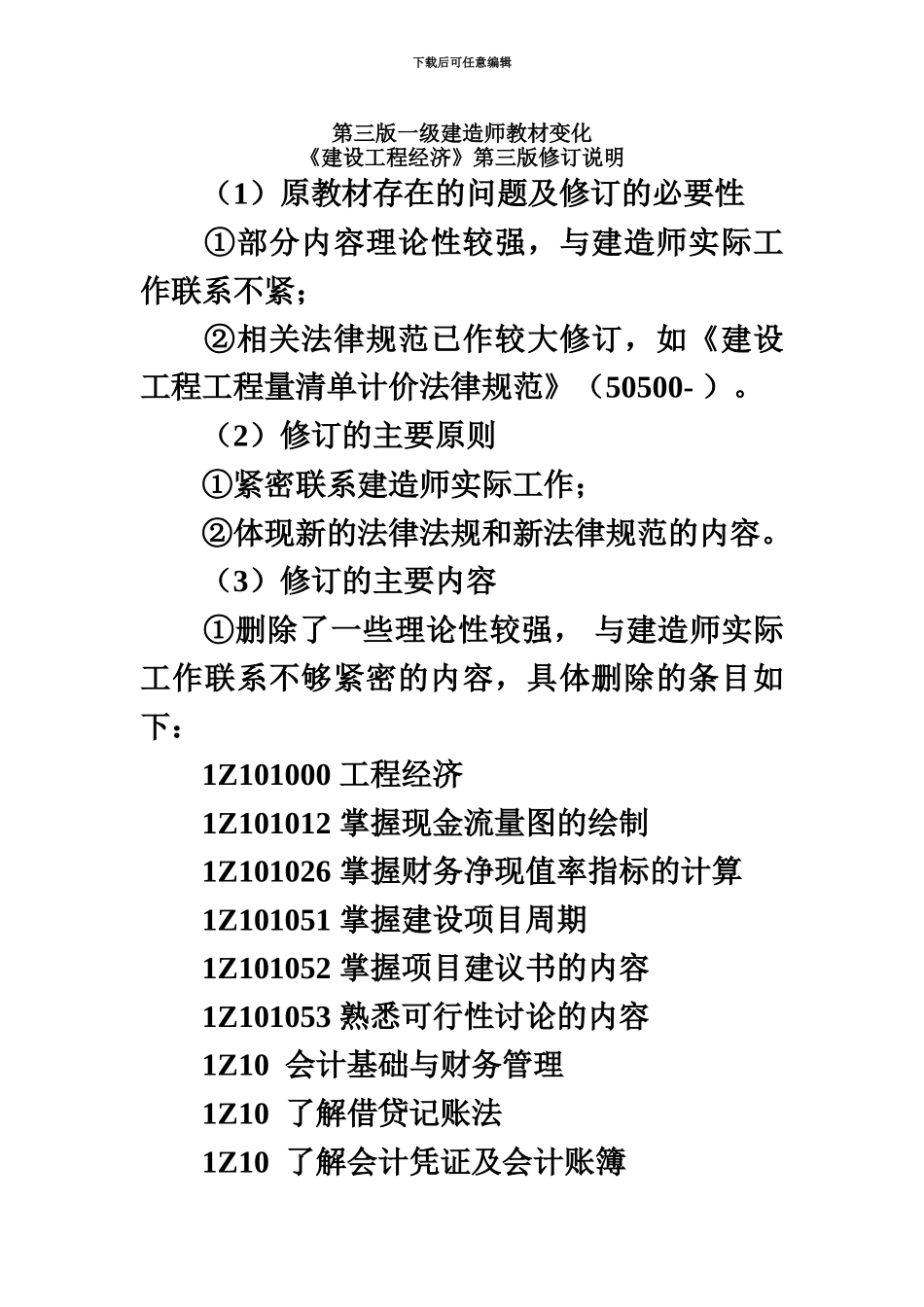 下载后可任意编辑

第三版一级建造师教材变化
《建设工程经济》第三版修订说明

（1）原教材存在的问题及修订的必要性

①部分内容理论性较强，与建造师实际工作联系不紧；

②相关法律规范已作较大修订，如《建设工程工程量清单计价法律规范》（50500- ）。

（2）修订的主要原则

①紧密联系建造师实际工作；

②体现新的法律法规和新法律规范的内容。

（3）修订的主要内容

①删除了一些理论性较强， 与建造师实际工作联系不够紧密的内容，具体删除的条目如下：

1Z101000 工程经济

1Z101012 掌握现金流量图的绘制

1Z101026 掌握财务净现值率指标的计算

1Z101051 掌握建设项目周期

1Z101052 掌握项目建议书的内容

1Z101053 熟悉可行性讨论的内容

1Z10 会计基础与财务管理

1Z10 了解借贷记账法

1Z10 了解会计凭证及会计账簿